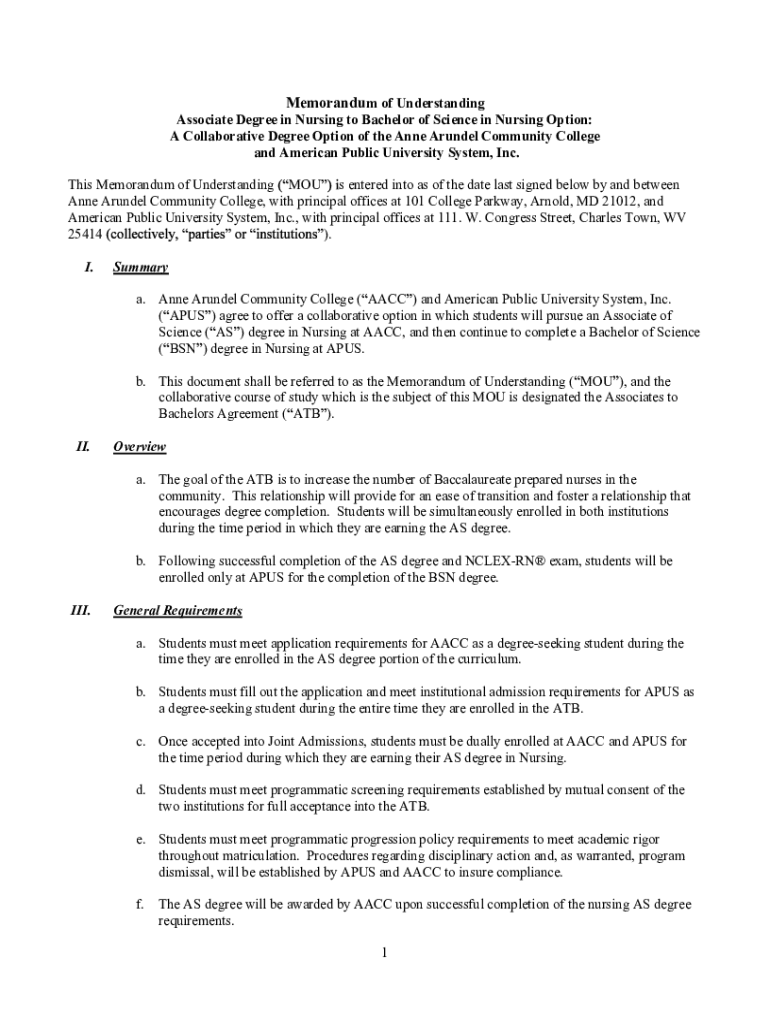 Memorandum of Understanding
Associate Degree in Nursing to Bachelor of Science in Nursing Option:
A Collaborative Degree Option of the Anne Arundel Community College
and American Public University System, Inc.

This Memorandum of Understanding ("MOU") is entered into as of the date last signed below by and between Anne Arundel Community College, with principal offices at 101 College Parkway, Arnold, MD 21012, and American Public University System, Inc., with principal offices at 111. W. Congress Street, Charles Town, WV 25414 (collectively, "parties" or "institutions").

I. Summary

a. Anne Arundel Community College ("AACC") and American Public University System, Inc. ("APUS") agree to offer a collaborative option in which students will pursue an Associate of Science ("AS") degree in Nursing at AACC, and then continue to complete a Bachelor of Science ("BSN") degree in Nursing at APUS.

b. This document shall be referred to as the Memorandum of Understanding ("MOU"), and the collaborative course of study which is the subject of this MOU is designated the Associates to Bachelors Agreement ("ATB").

II. Overview

a. The goal of the ATB is to increase the number of Baccalaureate prepared nurses in the community. This relationship will provide for an ease of transition and foster a relationship that encourages degree completion. Students will be simultaneously enrolled in both institutions during the time period in which they are earning the AS degree.

b. Following successful completion of the AS degree and NCLEX-RN® exam, students will be enrolled only at APUS for the completion of the BSN degree.

III. General Requirements

a. Students must meet application requirements for AACC as a degree-seeking student during the time they are enrolled in the AS degree portion of the curriculum.

b. Students must fill out the application and meet institutional admission requirements for APUS as a degree-seeking student during the entire time they are enrolled in the ATB.

c. Once accepted into Joint Admissions, students must be dually enrolled at AACC and APUS for the time period during which they are earning their AS degree in Nursing.

d. Students must meet programmatic screening requirements established by mutual consent of the two institutions for full acceptance into the ATB.

e. Students must meet programmatic progression policy requirements to meet academic rigor throughout matriculation. Procedures regarding disciplinary action and, as warranted, program dismissal, will be established by APUS and AACC to insure compliance.

f. The AS degree will be awarded by AACC upon successful completion of the nursing AS degree requirements.

1